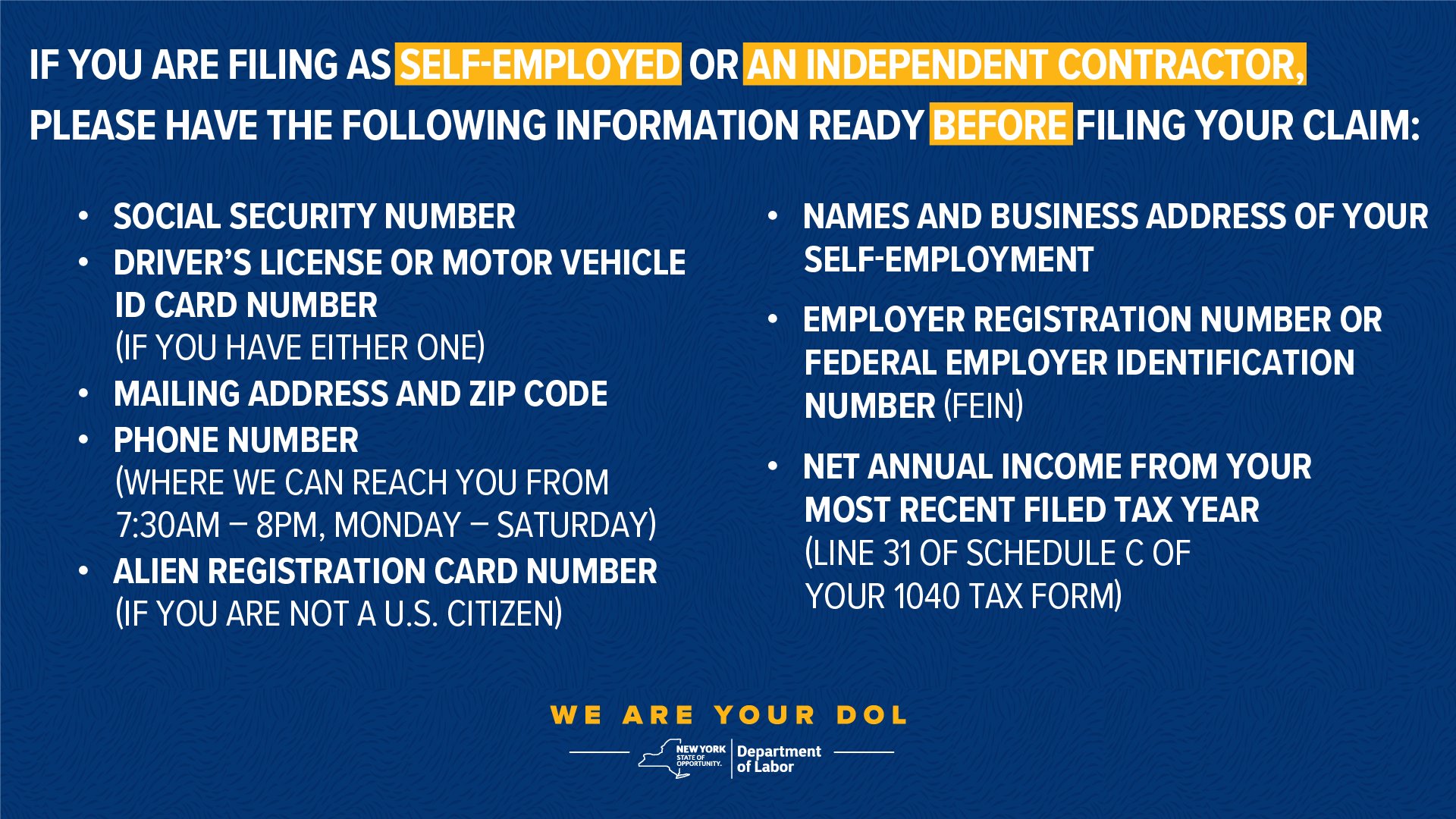 IF YOU ARE FILING AS SELF-EMPLOYED OR AN INDEPENDENT CONTRACTOR, PLEASE HAVE THE FOLLOWING INFORMATION READY BEFORE FILING YOUR CLAIM:

• SOCIAL SECURITY NUMBER
• DRIVER'S LICENSE OR MOTOR VEHICLE ID CARD NUMBER (IF YOU HAVE EITHER ONE)
• MAILING ADDRESS AND ZIP CODE
• PHONE NUMBER (WHERE WE CAN REACH YOU FROM 7:30AM – 8PM, MONDAY – SATURDAY)
• ALIEN REGISTRATION CARD NUMBER (IF YOU ARE NOT A U.S. CITIZEN)

• NAMES AND BUSINESS ADDRESS OF YOUR SELF-EMPLOYMENT
• EMPLOYER REGISTRATION NUMBER OR FEDERAL EMPLOYER IDENTIFICATION NUMBER (FEIN)
• NET ANNUAL INCOME FROM YOUR MOST RECENT FILED TAX YEAR (LINE 31 OF SCHEDULE C OF YOUR 1040 TAX FORM)

WE ARE YOUR DOL

NEW YORK STATE OF OPPORTUNITY.
Department of Labor